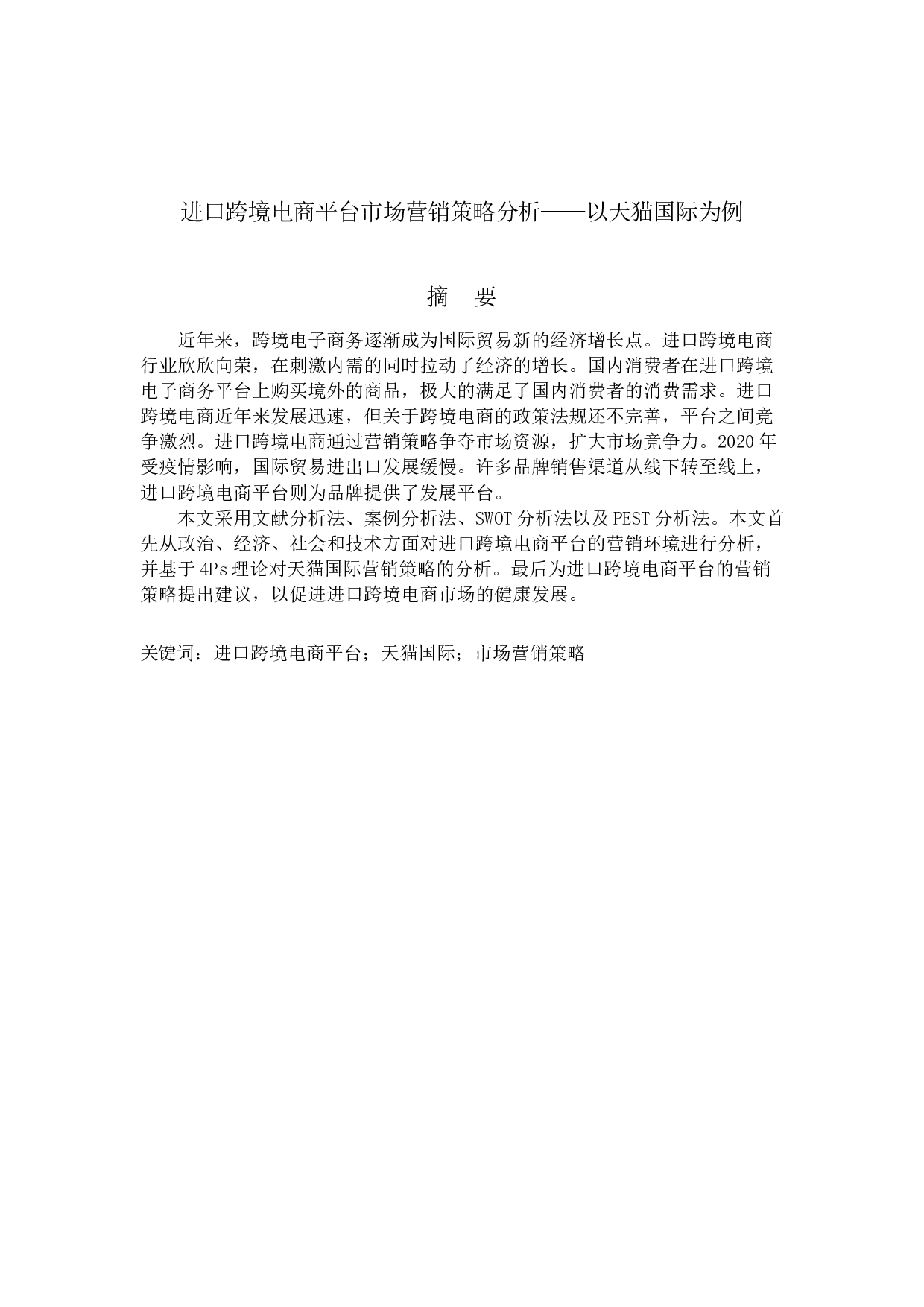 进口跨境电商平台市场营销策略分析——以天猫国际为例

摘　要

近年来，跨境电子商务逐渐成为国际贸易新的经济增长点。进口跨境电商行业欣欣向荣，在刺激内需的同时拉动了经济的增长。国内消费者在进口跨境电子商务平台上购买境外的商品，极大的满足了国内消费者的消费需求。进口跨境电商近年来发展迅速，但关于跨境电商的政策法规还不完善，平台之间竞争激烈。进口跨境电商通过营销策略争夺市场资源，扩大市场竞争力。2020年受疫情影响，国际贸易进出口发展缓慢。许多品牌销售渠道从线下转至线上，进口跨境电商平台则为品牌提供了发展平台。

本文采用文献分析法、案例分析法、SWOT分析法以及PEST分析法。本文首先从政治、经济、社会和技术方面对进口跨境电商平台的营销环境进行分析，并基于4Ps理论对天猫国际营销策略的分析。最后为进口跨境电商平台的营销策略提出建议，以促进进口跨境电商市场的健康发展。

关键词：进口跨境电商平台；天猫国际；市场营销策略